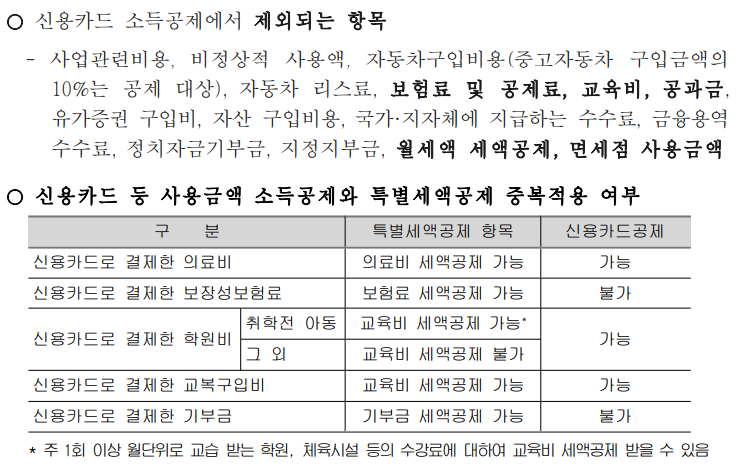 ○ 신용카드 소득공제에서 제외되는 항목

- 사업관련비용, 비정상적 사용액, 자동차구입비용(중고자동차 구입금액의 10%는 공제 대상), 자동차 리스료, 보험료 및 공제료, 교육비, 공과금, 유가증권 구입비, 자산 구입비용, 국가·지자체에 지급하는 수수료, 금융용역 수수료, 정치자금기부금, 지정지부금, 월세액 세액공제, 면세점 사용금액

○ 신용카드 등 사용금액 소득공제와 특별세액공제 중복적용 여부

| 구 분 | | 특별세액공제 항목 | 신용카드공제 |
|---|---|---|---|
| 신용카드로 결제한 의료비 | | 의료비 세액공제 가능 | 가능 |
| 신용카드로 결제한 보장성보험료 | | 보험료 세액공제 가능 | 불가 |
| 신용카드로 결제한 학원비 | 취학전 아동 | 교육비 세액공제 가능* | 가능 |
| | 그 외 | 교육비 세액공제 불가 | |
| 신용카드로 결제한 교복구입비 | | 교육비 세액공제 가능 | 가능 |
| 신용카드로 결제한 기부금 | | 기부금 세액공제 가능 | 불가 |

* 주 1회 이상 월단위로 교습 받는 학원, 체육시설 등의 수강료에 대하여 교육비 세액공제 받을 수 있음